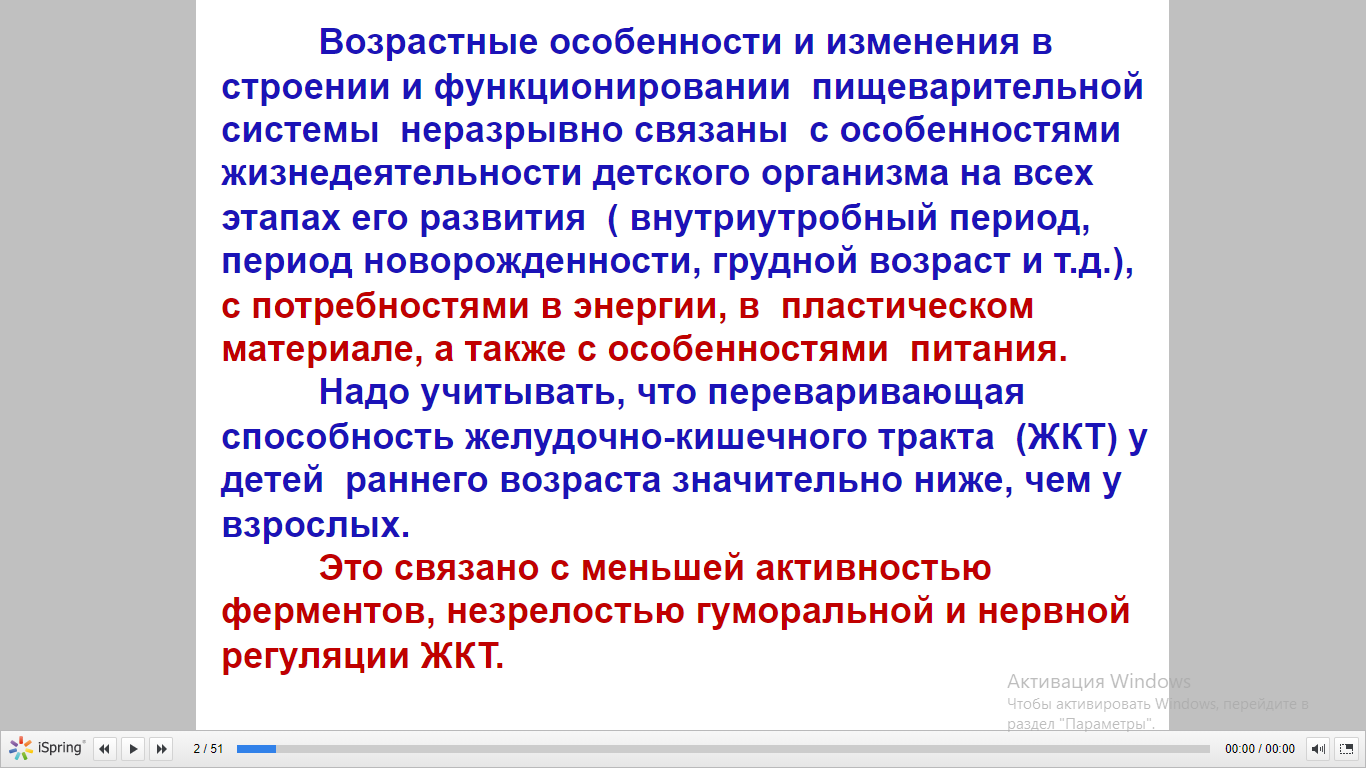 Возрастные особенности и изменения в строении и функционировании пищеварительной системы неразрывно связаны с особенностями жизнедеятельности детского организма на всех этапах его развития ( внутриутробный период, период новорожденности, грудной возраст и т.д.), с потребностями в энергии, в пластическом материале, а также с особенностями питания.

Надо учитывать, что переваривающая способность желудочно-кишечного тракта (ЖКТ) у детей раннего возраста значительно ниже, чем у взрослых.

Это связано с меньшей активностью ферментов, незрелостью гуморальной и нервной регуляции ЖКТ.

Активация Windows
Чтобы активировать Windows, перейдите в раздел "Параметры".

iSpring 2 / 51 00:00 / 00:00